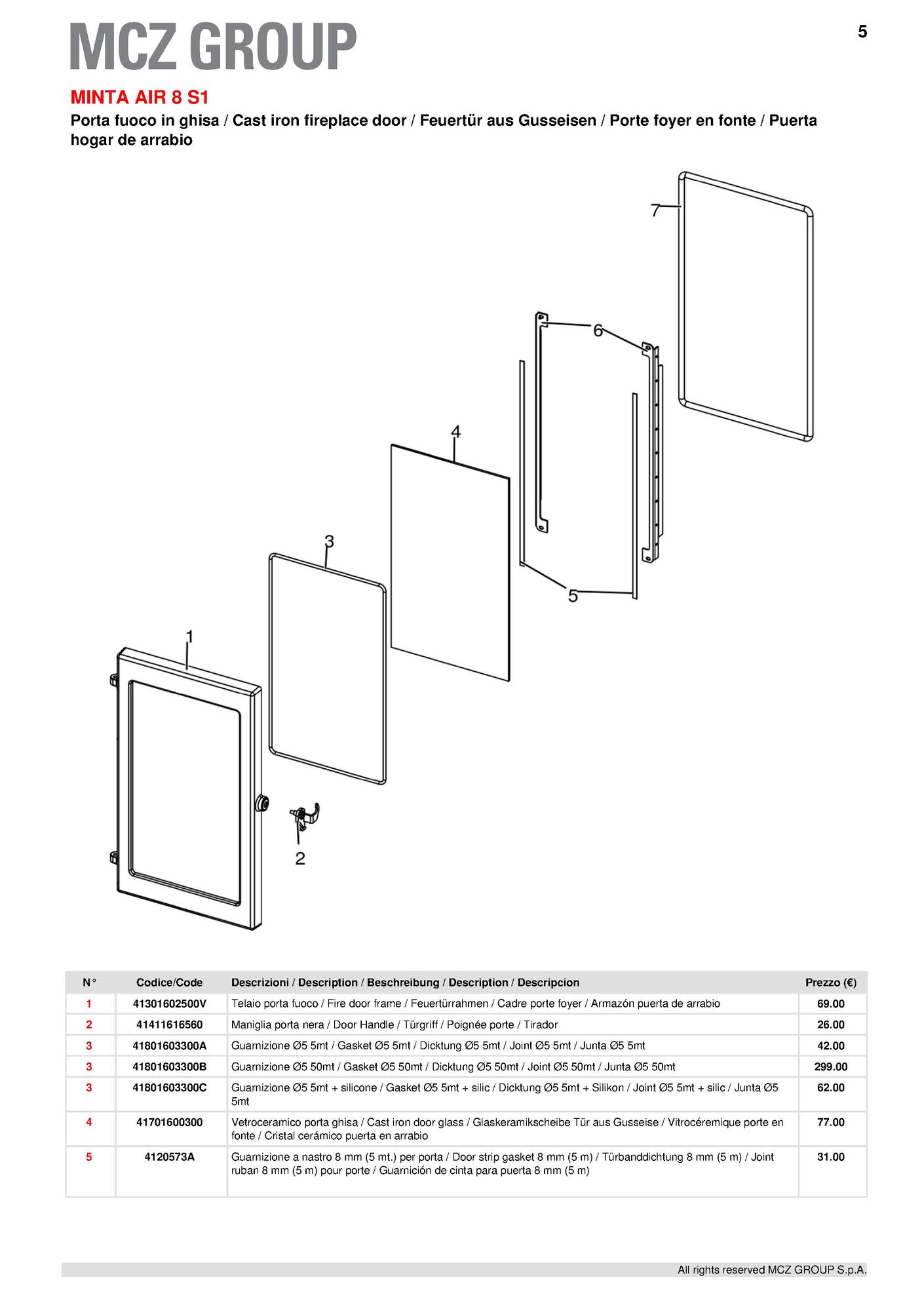 MCZ GROUP

5

MINTA AIR 8 S1

Porta fuoco in ghisa / Cast iron fireplace door / Feuertür aus Gusseisen / Porte foyer en fonte / Puerta hogar de arrabio

7
6
4
3
5
1
2

| N° | Codice/Code | Descrizioni / Description / Beschreibung / Description / Descripcion | Prezzo (€) |
|---|---|---|---|
| 1 | 41301602500V | Telaio porta fuoco / Fire door frame / Feuertürrahmen / Cadre porte foyer / Armazón puerta de arrabio | 69.00 |
| 2 | 41411616560 | Maniglia porta nera / Door Handle / Türgriff / Poignée porte / Tirador | 26.00 |
| 3 | 41801603300A | Guarnizione Ø5 5mt / Gasket Ø5 5mt / Dicktung Ø5 5mt / Joint Ø5 5mt / Junta Ø5 5mt | 42.00 |
| 3 | 41801603300B | Guarnizione Ø5 50mt / Gasket Ø5 50mt / Dicktung Ø5 50mt / Joint Ø5 50mt / Junta Ø5 50mt | 299.00 |
| 3 | 41801603300C | Guarnizione Ø5 5mt + silicone / Gasket Ø5 5mt + silic / Dicktung Ø5 5mt + Silikon / Joint Ø5 5mt + silic / Junta Ø5 5mt | 62.00 |
| 4 | 41701600300 | Vetroceramico porta ghisa / Cast iron door glass / Glaskeramikscheibe Tür aus Gusseise / Vitrocéremique porte en fonte / Cristal cerámico puerta en arrabio | 77.00 |
| 5 | 4120573A | Guarnizione a nastro 8 mm (5 mt.) per porta / Door strip gasket 8 mm (5 m) / Türbanddichtung 8 mm (5 m) / Joint ruban 8 mm (5 m) pour porte / Guarnición de cinta para puerta 8 mm (5 m) | 31.00 |

All rights reserved MCZ GROUP S.p.A.